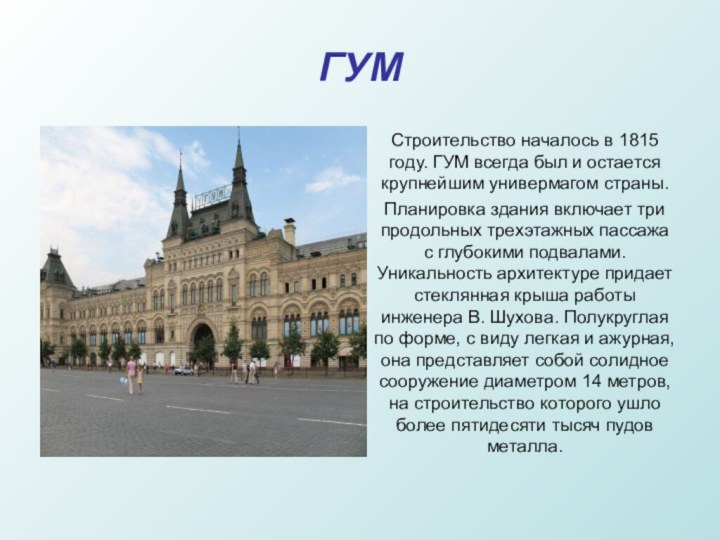 ГУМ

Строительство началось в 1815 году. ГУМ всегда был и остается крупнейшим универмагом страны.

Планировка здания включает три продольных трехэтажных пассажа с глубокими подвалами. Уникальность архитектуре придает стеклянная крыша работы инженера В. Шухова. Полукруглая по форме, с виду легкая и ажурная, она представляет собой солидное сооружение диаметром 14 метров, на строительство которого ушло более пятидесяти тысяч пудов металла.